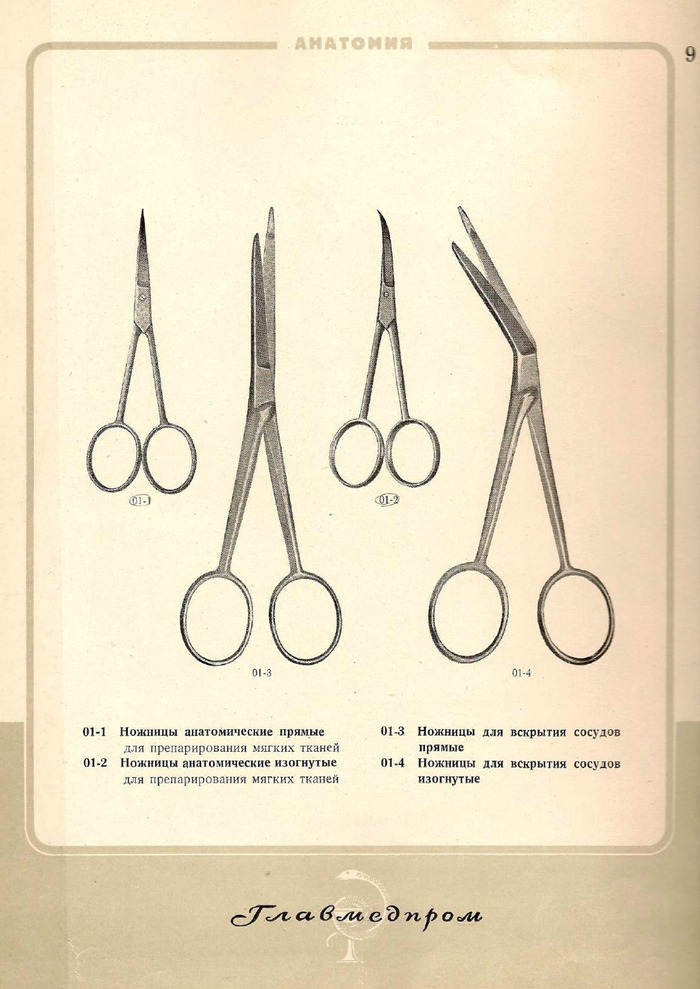 АНАТОМИЯ

9

01-1

01-2

01-3

01-4

01-1 Ножницы анатомические прямые для препарирования мягких тканей

01-2 Ножницы анатомические изогнутые для препарирования мягких тканей

01-3 Ножницы для вскрытия сосудов прямые

01-4 Ножницы для вскрытия сосудов изогнутые

Главмедпром